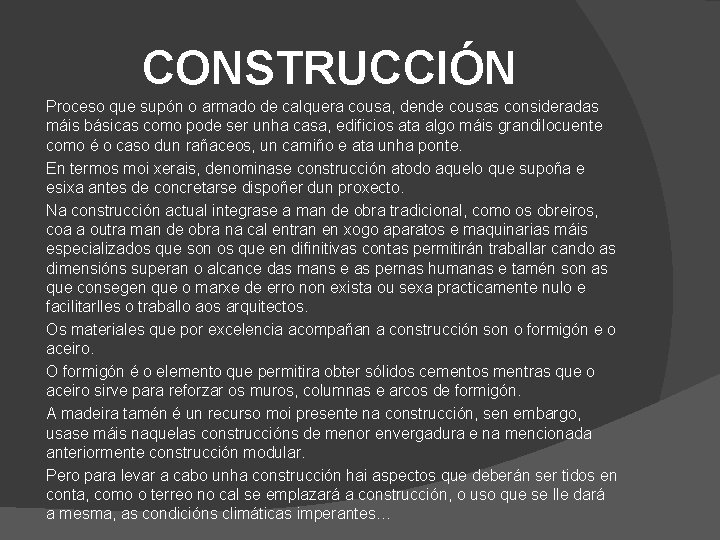 CONSTRUCCIÓN

Proceso que supón o armado de calquera cousa, dende cousas consideradas máis básicas como pode ser unha casa, edificios ata algo máis grandilocuente como é o caso dun rañaceos, un camiño e ata unha ponte.

En termos moi xerais, denominase construcción atodo aquelo que supoña e esixa antes de concretarse dispoñer dun proxecto.

Na construcción actual integrase a man de obra tradicional, como os obreiros, coa a outra man de obra na cal entran en xogo aparatos e maquinarias máis especializados que son os que en difinitivas contas permitirán traballar cando as dimensións superan o alcance das mans e as pernas humanas e tamén son as que consegen que o marxe de erro non exista ou sexa practicamente nulo e facilitarlles o traballo aos arquitectos.

Os materiales que por excelencia acompañan a construcción son o formigón e o aceiro.

O formigón é o elemento que permitira obter sólidos cementos mentras que o aceiro sirve para reforzar os muros, columnas e arcos de formigón.

A madeira tamén é un recurso moi presente na construcción, sen embargo, usase máis naquelas construccións de menor envergadura e na mencionada anteriormente construcción modular.

Pero para levar a cabo unha construcción hai aspectos que deberán ser tidos en conta, como o terreo no cal se emplazará a construcción, o uso que se lle dará a mesma, as condicións climáticas imperantes…